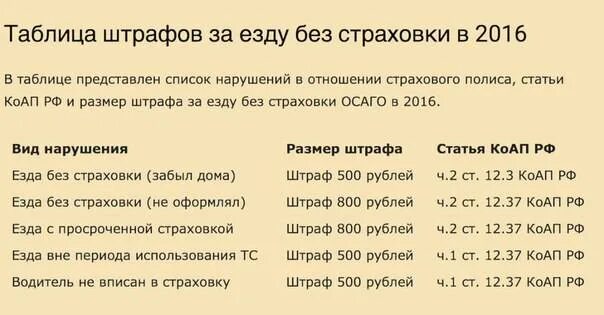 Таблица штрафов за езду без страховки в 2016

В таблице представлен список нарушений в отношении страхового полиса, статьи КоАП РФ и размер штрафа за езду без страховки ОСАГО в 2016.

| Вид нарушения | Размер штрафа | Статья КоАП РФ |
|---|---|---|
| Езда без страховки (забыл дома) | Штраф 500 рублей | ч.2 ст. 12.3 КоАП РФ |
| Езда без страховки (не оформлял) | Штраф 800 рублей | ч.2 ст. 12.37 КоАП РФ |
| Езда с просроченной страховкой | Штраф 800 рублей | ч.2 ст. 12.37 КоАП РФ |
| Езда вне периода использования ТС | Штраф 500 рублей | ч.1 ст. 12.37 КоАП РФ |
| Водитель не вписан в страховку | Штраф 500 рублей | ч.1 ст. 12.37 КоАП РФ |